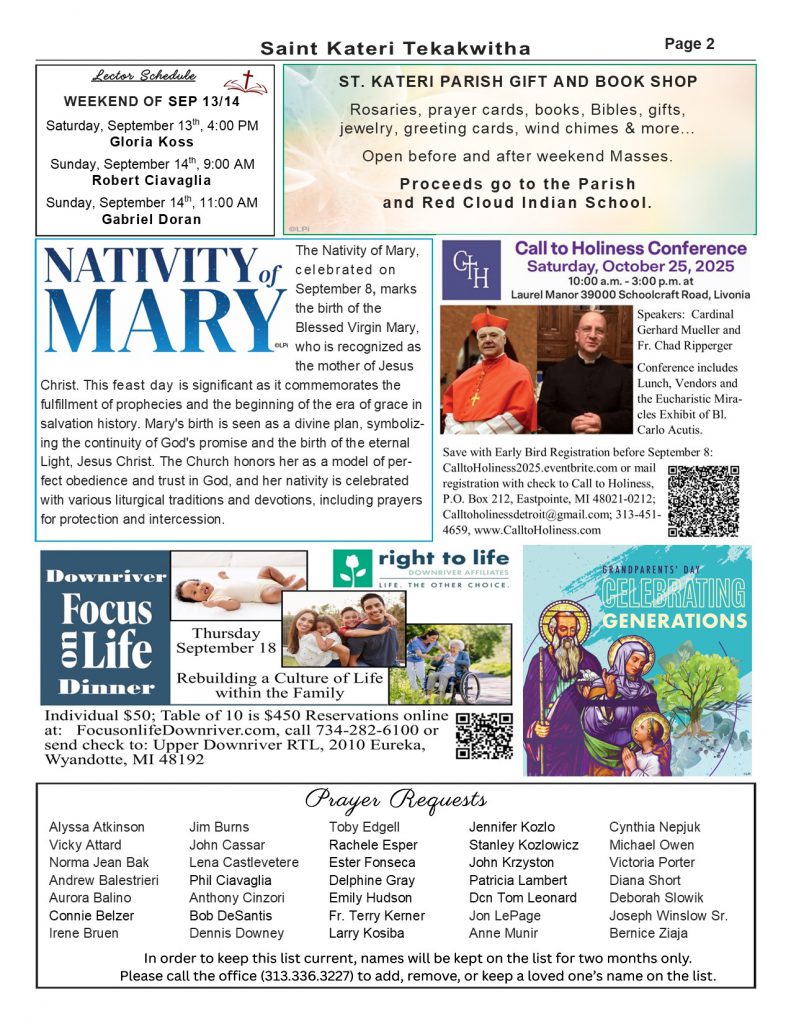 Saint Kateri Tekakwitha

Page 2

Lector Schedule

WEEKEND OF SEP 13/14

Saturday, September 13$^{th}$, 4:00 PM
Gloria Koss

Sunday, September 14$^{th}$, 9:00 AM
Robert Ciavaglia

Sunday, September 14$^{th}$, 11:00 AM
Gabriel Doran

ST. KATERI PARISH GIFT AND BOOK SHOP

Rosaries, prayer cards, books, Bibles, gifts, jewelry, greeting cards, wind chimes & more...

Open before and after weekend Masses.

Proceeds go to the Parish and Red Cloud Indian School.

©LPi

NATIVITY of MARY

©LPi

The Nativity of Mary, celebrated on September 8, marks the birth of the Blessed Virgin Mary, who is recognized as the mother of Jesus Christ. This feast day is significant as it commemorates the fulfillment of prophecies and the beginning of the era of grace in salvation history. Mary's birth is seen as a divine plan, symbolizing the continuity of God's promise and the birth of the eternal Light, Jesus Christ. The Church honors her as a model of perfect obedience and trust in God, and her nativity is celebrated with various liturgical traditions and devotions, including prayers for protection and intercession.

CtH

Call to Holiness Conference
Saturday, October 25, 2025
10:00 a.m. - 3:00 p.m. at
Laurel Manor 39000 Schoolcraft Road, Livonia

Speakers: Cardinal Gerhard Mueller and Fr. Chad Ripperger

Conference includes Lunch, Vendors and the Eucharistic Miracles Exhibit of Bl. Carlo Acutis.

Save with Early Bird Registration before September 8: CalltoHoliness2025.eventbrite.com or mail registration with check to Call to Holiness, P.O. Box 212, Eastpointe, MI 48021-0212; Calltoholinessdetroit@gmail.com; 313-451-4659, www.CalltoHoliness.com

Downriver Focus on Life Dinner

right to life
DOWNRIVER AFFILIATES
LIFE. THE OTHER CHOICE.

Thursday September 18

Rebuilding a Culture of Life within the Family

Individual $50; Table of 10 is $450 Reservations online at: FocusonlifeDownriver.com, call 734-282-6100 or send check to: Upper Downriver RTL, 2010 Eureka, Wyandotte, MI 48192

GRANDPARENTS' DAY
CELEBRATING GENERATIONS

Prayer Requests

Alyssa Atkinson
Vicky Attard
Norma Jean Bak
Andrew Balestrieri
Aurora Balino
Connie Belzer
Irene Bruen

Jim Burns
John Cassar
Lena Castlevetere
Phil Ciavaglia
Anthony Cinzori
Bob DeSantis
Dennis Downey

Toby Edgell
Rachele Esper
Ester Fonseca
Delphine Gray
Emily Hudson
Fr. Terry Kerner
Larry Kosiba

Jennifer Kozlo
Stanley Kozlowicz
John Krzyston
Patricia Lambert
Dcn Tom Leonard
Jon LePage
Anne Munir

Cynthia Nepjuk
Michael Owen
Victoria Porter
Diana Short
Deborah Slowik
Joseph Winslow Sr.
Bernice Ziaja

In order to keep this list current, names will be kept on the list for two months only. Please call the office (313.336.3227) to add, remove, or keep a loved one's name on the list.